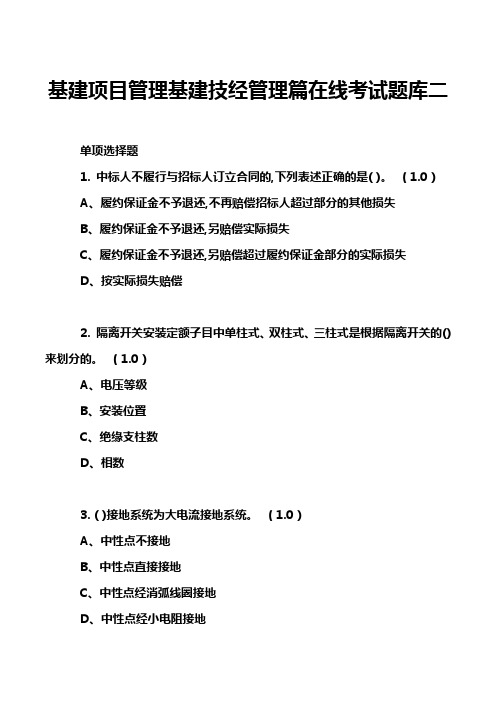 基建项目管理基建技经管理篇在线考试题库二

单项选择题

1. 中标人不履行与招标人订立合同的,下列表述正确的是( )。 ( 1.0 )

A、履约保证金不予退还,不再赔偿招标人超过部分的其他损失

B、履约保证金不予退还,另赔偿实际损失

C、履约保证金不予退还,另赔偿超过履约保证金部分的实际损失

D、按实际损失赔偿

2. 隔离开关安装定额子目中单柱式、双柱式、三柱式是根据隔离开关的()来划分的。 ( 1.0 )

A、电压等级

B、安装位置

C、绝缘支柱数

D、相数

3. ( )接地系统为大电流接地系统。 ( 1.0 )

A、中性点不接地

B、中性点直接接地

C、中性点经消弧线圈接地

D、中性点经小电阻接地